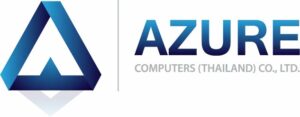 AZURE
COMPUTERS (THAILAND) CO., LTD.